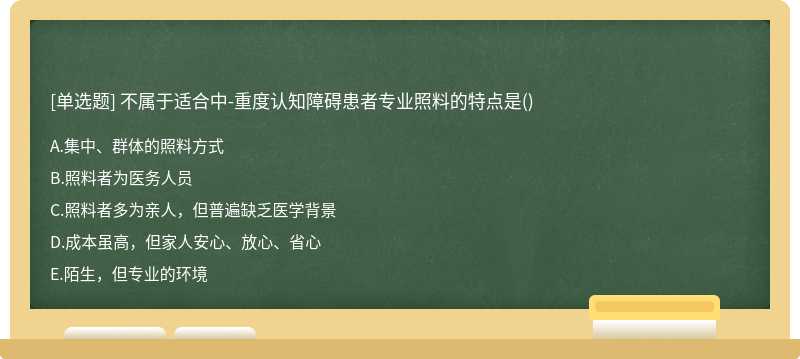 [单选题] 不属于适合中-重度认知障碍患者专业照料的特点是()

A.集中、群体的照料方式

B.照料者为医务人员

C.照料者多为亲人，但普遍缺乏医学背景

D.成本虽高，但家人安心、放心、省心

E.陌生，但专业的环境